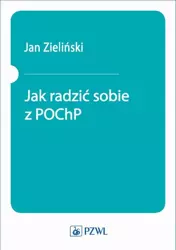 Jan Zieliński

Jak radzić sobie z POChP

PZWL